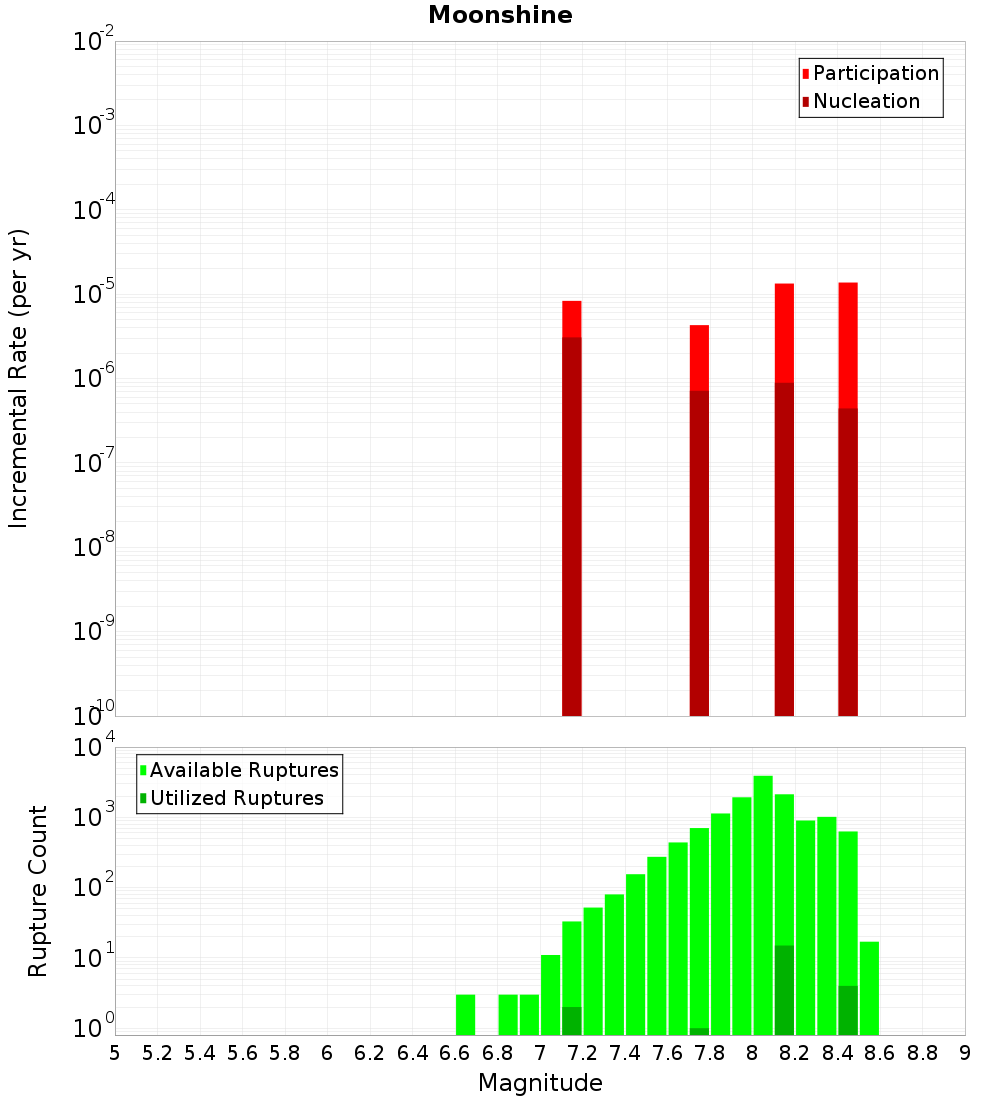 Moonshine

Participation
Nucleation

Incremental Rate (per yr)

$10^{-2}$
$10^{-3}$
$10^{-4}$
$10^{-5}$
$10^{-6}$
$10^{-7}$
$10^{-8}$
$10^{-9}$
$10^{-10}$

Available Ruptures
Utilized Ruptures

Rupture Count

$10^{4}$
$10^{3}$
$10^{2}$
$10^{1}$
$10^{0}$

5 5.2 5.4 5.6 5.8 6 6.2 6.4 6.6 6.8 7 7.2 7.4 7.6 7.8 8 8.2 8.4 8.6 8.8 9

Magnitude